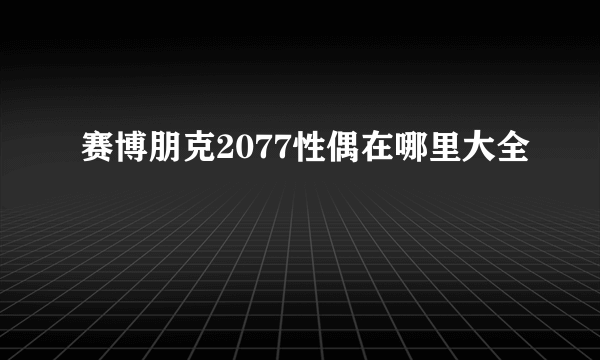 赛博朋克2077性偶在哪里大全